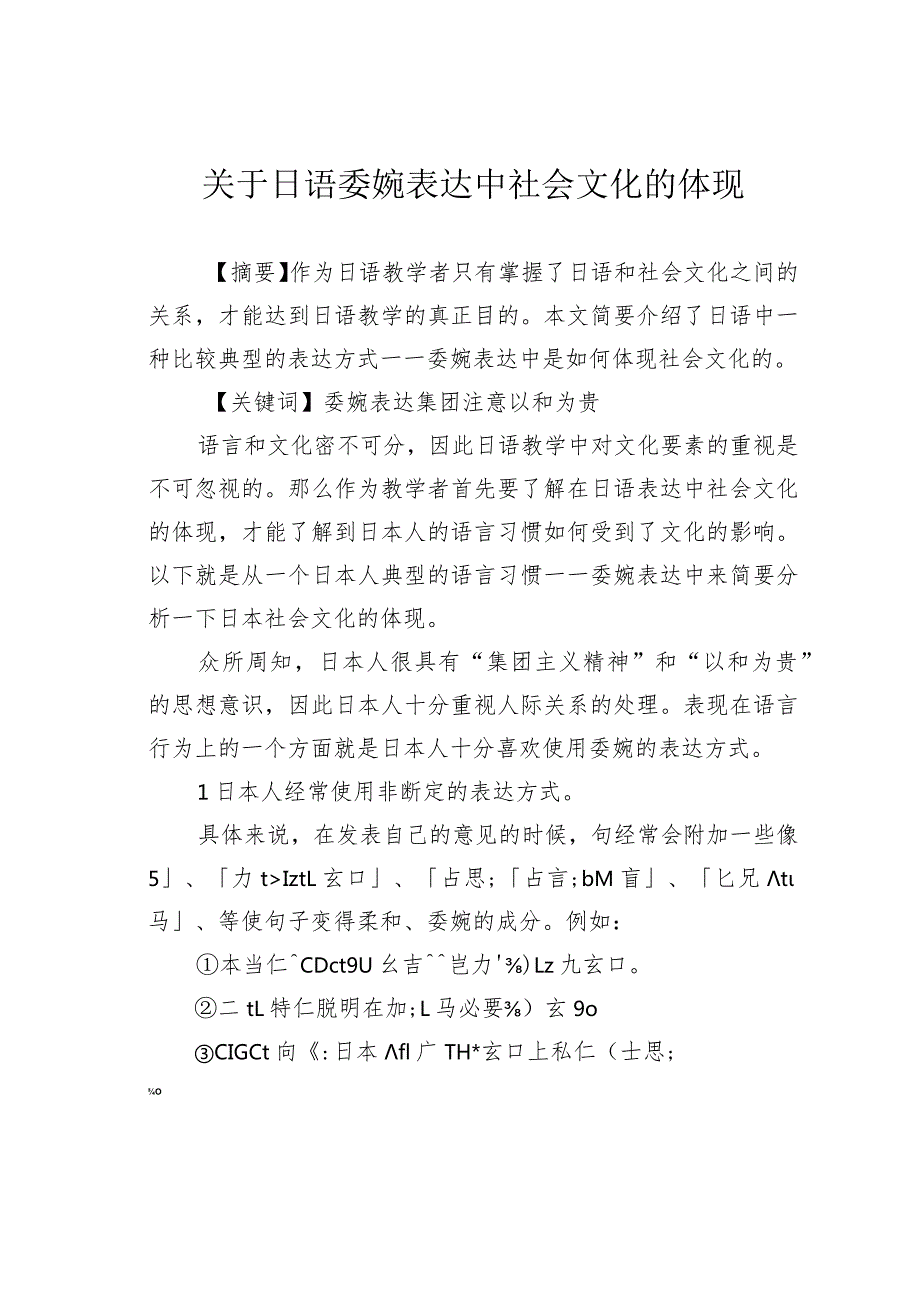 关于日语委婉表达中社会文化的体现

【摘要】作为日语教学者只有掌握了日语和社会文化之间的关系，才能达到日语教学的真正目的。本文简要介绍了日语中一种比较典型的表达方式一一委婉表达中是如何体现社会文化的。

【关键词】委婉表达集团注意以和为贵

语言和文化密不可分，因此日语教学中对文化要素的重视是不可忽视的。那么作为教学者首先要了解在日语表达中社会文化的体现，才能了解到日本人的语言习惯如何受到了文化的影响。以下就是从一个日本人典型的语言习惯一一委婉表达中来简要分析一下日本社会文化的体现。

众所周知，日本人很具有“集团主义精神”和“以和为贵”的思想意识，因此日本人十分重视人际关系的处理。表现在语言行为上的一个方面就是日本人十分喜欢使用委婉的表达方式。

1日本人经常使用非断定的表达方式。

具体来说，在发表自己的意见的时候，句经常会附加一些像5」、「力t>IztL玄口」、「占思;「占言;bM盲」、「匕兄Λtι马」、等使句子变得柔和、委婉的成分。例如：

①本当仁^CDct9U幺吉^^岂力'⅜)Lz九玄口。

②二tL特仁脱明在加;L马必要⅜）玄9o

③CIGCt向《:日本Λfl广TH*玄口上私仁（士思;

‰